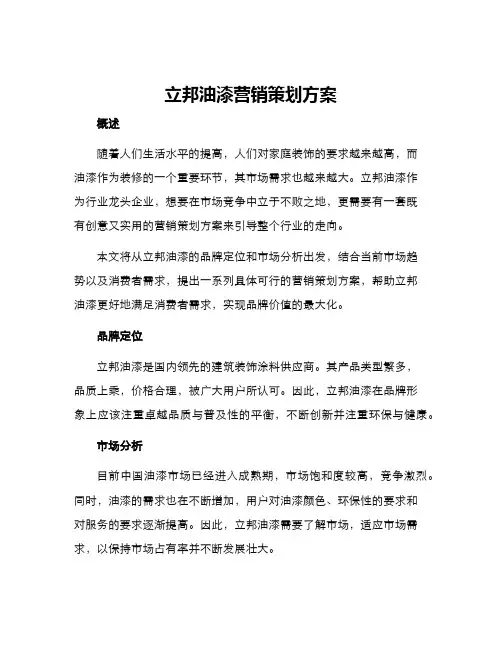 立邦油漆营销策划方案

概述

随着人们生活水平的提高，人们对家庭装饰的要求越来越高，而油漆作为装修的一个重要环节，其市场需求也越来越大。立邦油漆作为行业龙头企业，想要在市场竞争中立于不败之地，更需要有一套既有创意又实用的营销策划方案来引导整个行业的走向。

本文将从立邦油漆的品牌定位和市场分析出发，结合当前市场趋势以及消费者需求，提出一系列具体可行的营销策划方案，帮助立邦油漆更好地满足消费者需求，实现品牌价值的最大化。

品牌定位

立邦油漆是国内领先的建筑装饰涂料供应商。其产品类型繁多，品质上乘，价格合理，被广大用户所认可。因此，立邦油漆在品牌形象上应该注重卓越品质与普及性的平衡，不断创新并注重环保与健康。

市场分析

目前中国油漆市场已经进入成熟期，市场饱和度较高，竞争激烈。同时，油漆的需求也在不断增加，用户对油漆颜色、环保性的要求和对服务的要求逐渐提高。因此，立邦油漆需要了解市场，适应市场需求，以保持市场占有率并不断发展壮大。